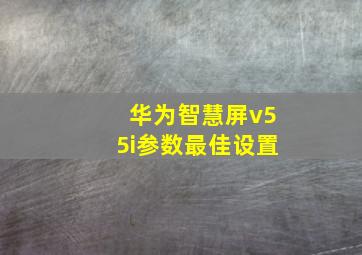 华为智慧屏v55i参数最佳设置